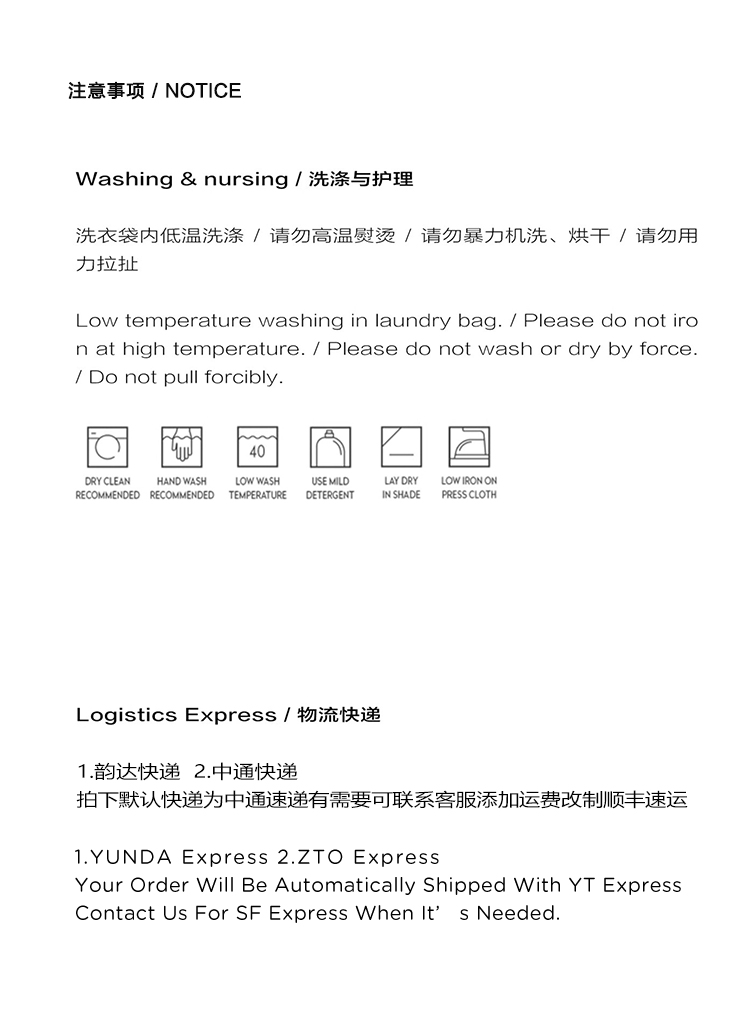 注意事项 / NOTICE

Washing & nursing / 洗涤与护理

洗衣袋内低温洗涤 / 请勿高温熨烫 / 请勿暴力机洗、烘干 / 请勿用力拉扯

Low temperature washing in laundry bag. / Please do not iron at high temperature. / Please do not wash or dry by force. / Do not pull forcibly.

40

DRY CLEAN RECOMMENDED HAND WASH RECOMMENDED LOW WASH TEMPERATURE USE MILD DETERGENT LAY DRY IN SHADE LOW IRON ON PRESS CLOTH

Logistics Express / 物流快递

1.韵达快递 2.中通快递
拍下默认快递为中通速递有需要可联系客服添加运费改制顺丰速运

1.YUNDA Express 2.ZTO Express
Your Order Will Be Automatically Shipped With YT Express
Contact Us For SF Express When It’ s Needed.